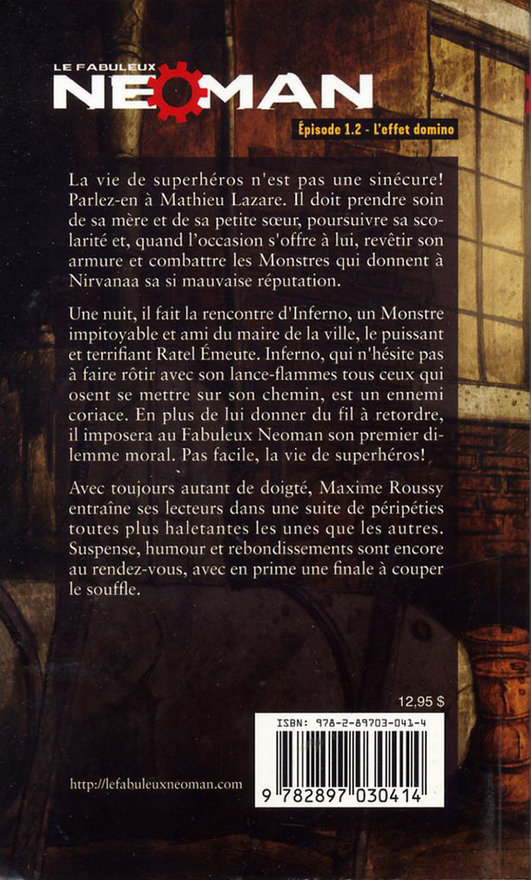 LE FABULEUX
NEOMAN

Épisode 1.2 - L'effet domino

La vie de superhéros n'est pas une sinécure! Parlez-en à Mathieu Lazare. Il doit prendre soin de sa mère et de sa petite sœur, poursuivre sa scolarité et, quand l'occasion s'offre à lui, revêtir son armure et combattre les Monstres qui donnent à Nirvanaa sa si mauvaise réputation.

Une nuit, il fait la rencontre d'Inferno, un Monstre impitoyable et ami du maire de la ville, le puissant et terrifiant Ratel Émeute. Inferno, qui n'hésite pas à faire rôtir avec son lance-flammes tous ceux qui osent se mettre sur son chemin, est un ennemi coriace. En plus de lui donner du fil à retordre, il imposera au Fabuleux Neoman son premier dilemme moral. Pas facile, la vie de superhéros!

Avec toujours autant de doigté, Maxime Roussy entraîne ses lecteurs dans une suite de péripéties toutes plus haletantes les unes que les autres. Suspense, humour et rebondissements sont encore au rendez-vous, avec en prime une finale à couper le souffle.

12,95 $

ISBN: 978-2-89703-041-4

9 782897 030414

http://lefabuleuxneoman.com